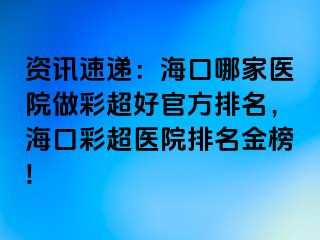 资讯速递：海口哪家医院做彩超好官方排名，海口彩超医院排名金榜！